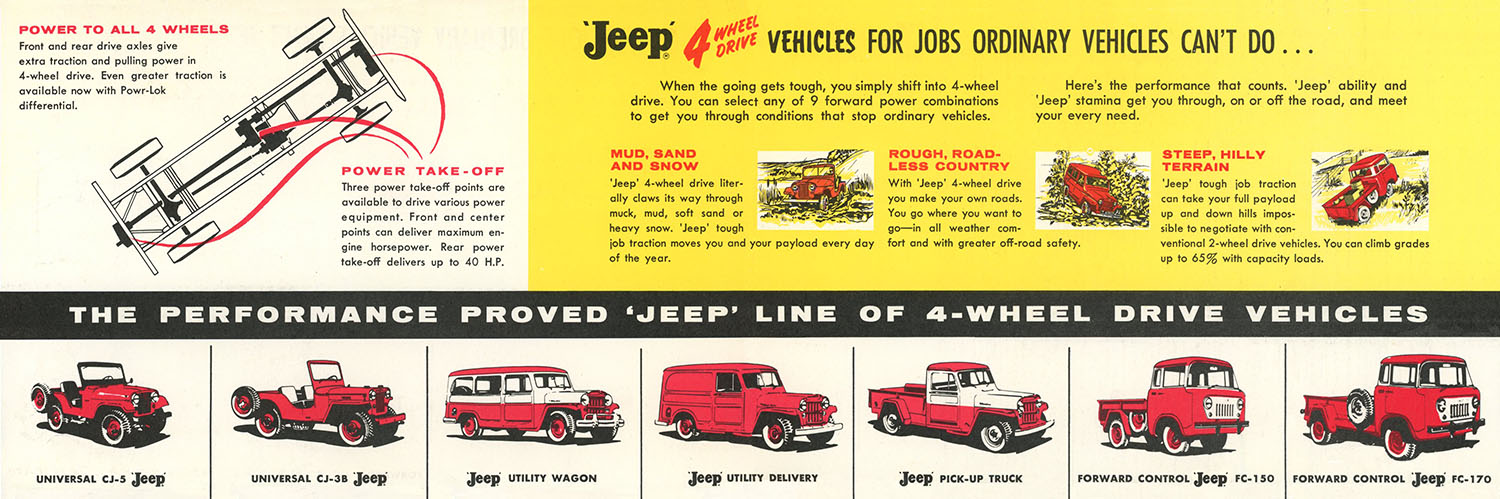 POWER TO ALL 4 WHEELS
Front and rear drive axles give extra traction and pulling power in 4-wheel drive. Even greater traction is available now with Powr-Lok differential.

POWER TAKE-OFF
Three power take-off points are available to drive various power equipment. Front and center points can deliver maximum engine horsepower. Rear power take-off delivers up to 40 H.P.

'Jeep' 4 WHEEL DRIVE VEHICLES FOR JOBS ORDINARY VEHICLES CAN'T DO...

When the going gets tough, you simply shift into 4-wheel drive. You can select any of 9 forward power combinations to get you through conditions that stop ordinary vehicles.

Here's the performance that counts. 'Jeep' ability and 'Jeep' stamina get you through, on or off the road, and meet your every need.

MUD, SAND AND SNOW
'Jeep' 4-wheel drive literally claws its way through muck, mud, soft sand or heavy snow. 'Jeep' tough job traction moves you and your payload every day of the year.

ROUGH, ROADLESS COUNTRY
With 'Jeep' 4-wheel drive you make your own roads. You go where you want to go—in all weather comfort and with greater off-road safety.

STEEP, HILLY TERRAIN
'Jeep' tough job traction can take your full payload up and down hills impossible to negotiate with conventional 2-wheel drive vehicles. You can climb grades up to 65% with capacity loads.

THE PERFORMANCE PROVED 'JEEP' LINE OF 4-WHEEL DRIVE VEHICLES

UNIVERSAL CJ-5 'Jeep'

UNIVERSAL CJ-3B 'Jeep'

'Jeep' UTILITY WAGON

'Jeep' UTILITY DELIVERY

'Jeep' PICK-UP TRUCK

FORWARD CONTROL 'Jeep' FC-150

FORWARD CONTROL 'Jeep' FC-170